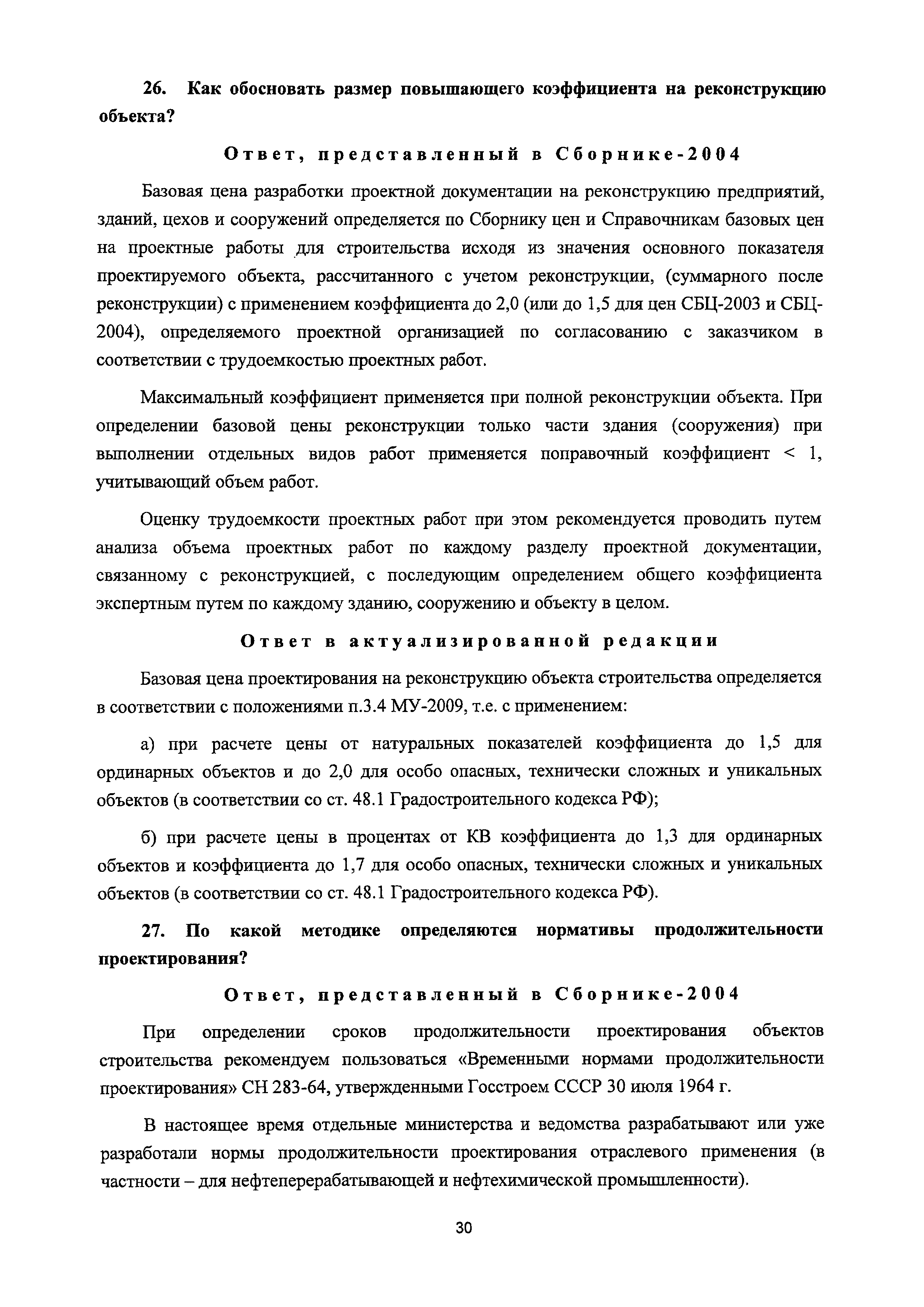 26. Как обосновать размер повышающего коэффициента на реконструкцию объекта?

Ответ, представленный в Сборнике-2004

Базовая цена разработки проектной документации на реконструкцию предприятий, зданий, цехов и сооружений определяется по Сборнику цен и Справочникам базовых цен на проектные работы для строительства исходя из значения основного показателя проектируемого объекта, рассчитанного с учетом реконструкции, (суммарного после реконструкции) с применением коэффициента до 2,0 (или до 1,5 для цен СБЦ-2003 и СБЦ-2004), определяемого проектной организацией по согласованию с заказчиком в соответствии с трудоемкостью проектных работ.

Максимальный коэффициент применяется при полной реконструкции объекта. При определении базовой цены реконструкции только части здания (сооружения) при выполнении отдельных видов работ применяется поправочный коэффициент < 1, учитывающий объем работ.

Оценку трудоемкости проектных работ при этом рекомендуется проводить путем анализа объема проектных работ по каждому разделу проектной документации, связанному с реконструкцией, с последующим определением общего коэффициента экспертным путем по каждому зданию, сооружению и объекту в целом.

Ответ в актуализированной редакции

Базовая цена проектирования на реконструкцию объекта строительства определяется в соответствии с положениями п.3.4 МУ-2009, т.е. с применением:

а) при расчете цены от натуральных показателей коэффициента до 1,5 для ординарных объектов и до 2,0 для особо опасных, технически сложных и уникальных объектов (в соответствии со ст. 48.1 Градостроительного кодекса РФ);

б) при расчете цены в процентах от КВ коэффициента до 1,3 для ординарных объектов и коэффициента до 1,7 для особо опасных, технически сложных и уникальных объектов (в соответствии со ст. 48.1 Градостроительного кодекса РФ).

27. По какой методике определяются нормативы продолжительности проектирования?

Ответ, представленный в Сборнике-2004

При определении сроков продолжительности проектирования объектов строительства рекомендуем пользоваться «Временными нормами продолжительности проектирования» СН 283-64, утвержденными Госстроем СССР 30 июля 1964 г.

В настоящее время отдельные министерства и ведомства разрабатывают или уже разработали нормы продолжительности проектирования отраслевого применения (в частности – для нефтеперерабатывающей и нефтехимической промышленности).

30